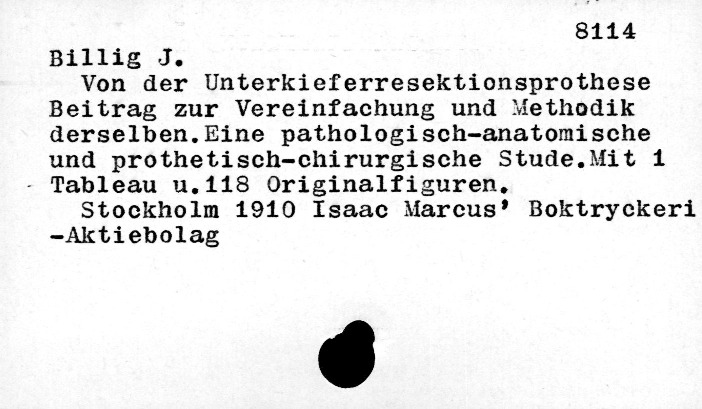 8114

Billig J.

Von der Unterkieferresektionsprothese Beitrag zur Vereinfachung und Methodik derselben.Eine pathologisch-anatomische und prothetisch-chirurgische Stude.Mit 1 Tableau u.118 Originalfiguren.

Stockholm 1910 Isaac Marcus' Boktryckeri -Aktiebolag